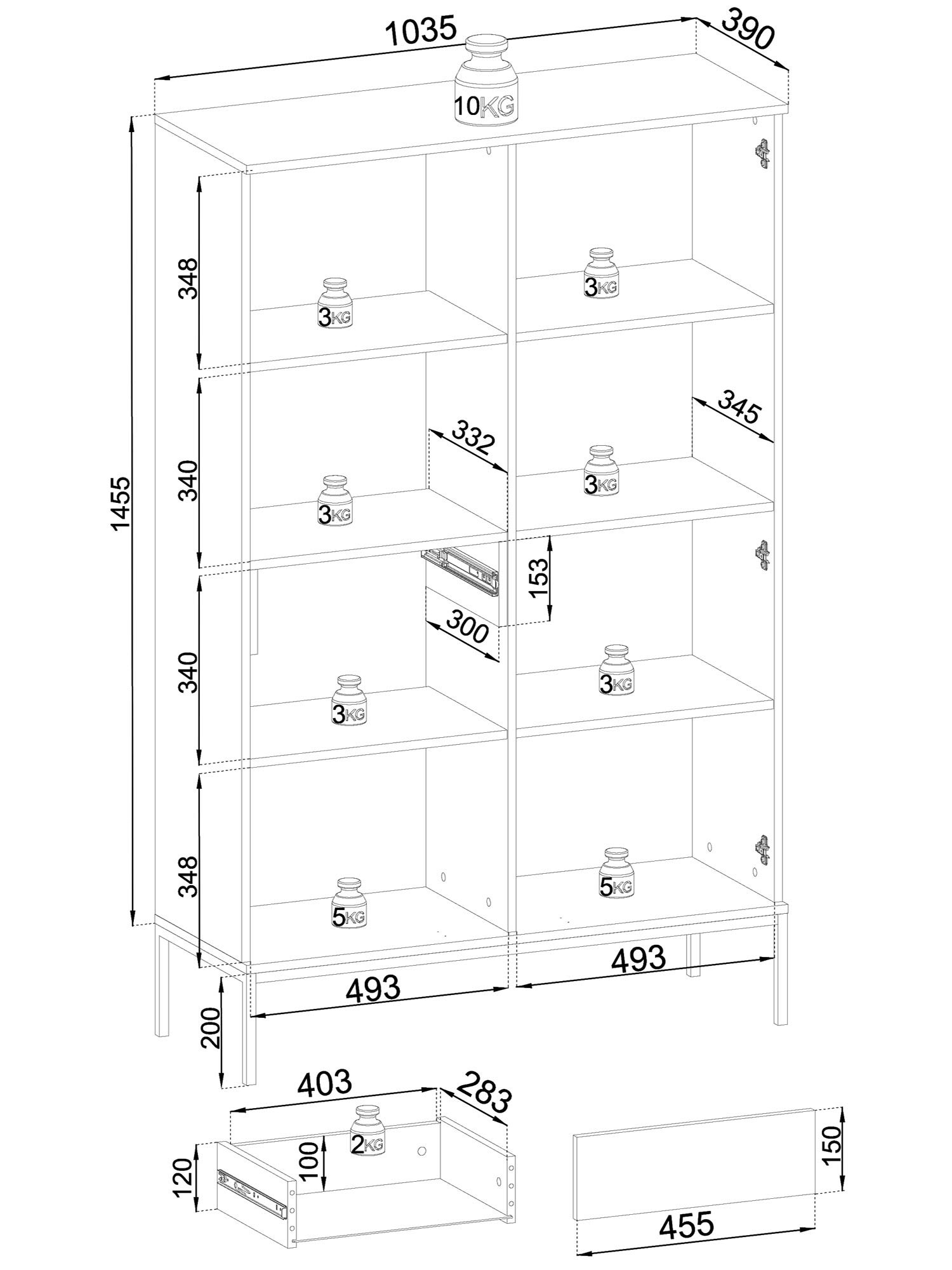 1035
390
10KG
1455
348
3KG
3KG
340
332
345
3KG
3KG
153
300
340
3KG
3KG
348
5KG
5KG
493
493
200
403
283
2KG
120
100
150
455